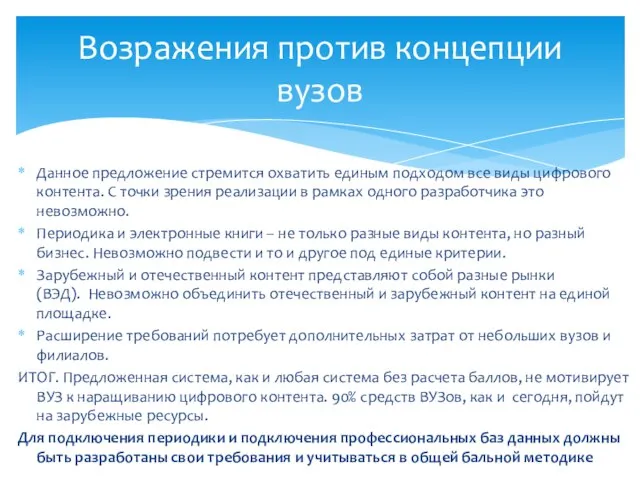 Возражения против концепции вузов

* Данное предложение стремится охватить единым подходом все виды цифрового контента. С точки зрения реализации в рамках одного разработчика это невозможно.
* Периодика и электронные книги – не только разные виды контента, но разный бизнес. Невозможно подвести и то и другое под единые критерии.
* Зарубежный и отечественный контент представляют собой разные рынки (ВЭД). Невозможно объединить отечественный и зарубежный контент на единой площадке.
* Расширение требований потребует дополнительных затрат от небольших вузов и филиалов.

ИТОГ. Предложенная система, как и любая система без расчета баллов, не мотивирует ВУЗ к наращиванию цифрового контента. 90% средств ВУЗов, как и сегодня, пойдут на зарубежные ресурсы.

Для подключения периодики и подключения профессиональных баз данных должны быть разработаны свои требования и учитываться в общей бальной методике